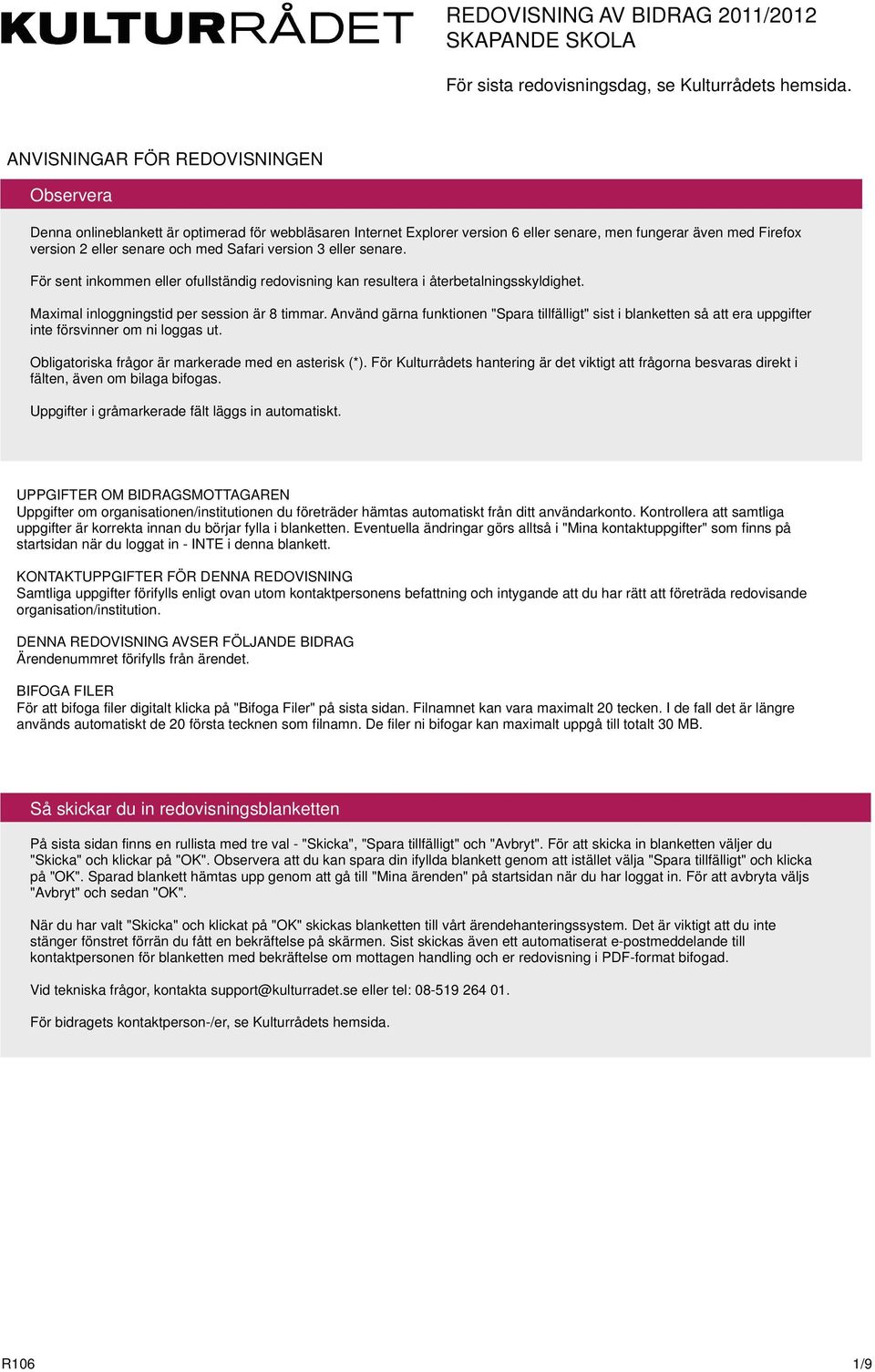 KULTURRÅDET

REDOVISNING AV BIDRAG 2011/2012
SKAPANDE SKOLA

För sista redovisningsdag, se Kulturrådets hemsida.

ANVISNINGAR FÖR REDOVISNINGEN

Observera

Denna onlineblankett är optimerad för webbläsaren Internet Explorer version 6 eller senare, men fungerar även med Firefox version 2 eller senare och med Safari version 3 eller senare.

För sent inkommen eller ofullständig redovisning kan resultera i återbetalningsskyldighet.

Maximal inloggningstid per session är 8 timmar. Använd gärna funktionen "Spara tillfälligt" sist i blanketten så att era uppgifter inte försvinner om ni loggas ut.

Obligatoriska frågor är markerade med en asterisk (*). För Kulturrådets hantering är det viktigt att frågorna besvaras direkt i fälten, även om bilaga bifogas.

Uppgifter i gråmarkerade fält läggs in automatiskt.

UPPGIFTER OM BIDRAGSMOTTAGAREN
Uppgifter om organisationen/institutionen du företräder hämtas automatiskt från ditt användarkonto. Kontrollera att samtliga uppgifter är korrekta innan du börjar fylla i blanketten. Eventuella ändringar görs alltså i "Mina kontaktuppgifter" som finns på startsidan när du loggat in - INTE i denna blankett.

KONTAKTUPPGIFTER FÖR DENNA REDOVISNING
Samtliga uppgifter förifylls enligt ovan utom kontaktpersonens befattning och intygande att du har rätt att företräda redovisande organisation/institution.

DENNA REDOVISNING AVSER FÖLJANDE BIDRAG
Ärendenummret förifylls från ärendet.

BIFOGA FILER
För att bifoga filer digitalt klicka på "Bifoga Filer" på sista sidan. Filnamnet kan vara maximalt 20 tecken. I de fall det är längre används automatiskt de 20 första tecknen som filnamn. De filer ni bifogar kan maximalt uppgå till totalt 30 MB.

Så skickar du in redovisningsblanketten

På sista sidan finns en rullista med tre val - "Skicka", "Spara tillfälligt" och "Avbryt". För att skicka in blanketten väljer du "Skicka" och klickar på "OK". Observera att du kan spara din ifyllda blankett genom att istället välja "Spara tillfälligt" och klicka på "OK". Sparad blankett hämtas upp genom att gå till "Mina ärenden" på startsidan när du har loggat in. För att avbryta väljs "Avbryt" och sedan "OK".

När du har valt "Skicka" och klickat på "OK" skickas blanketten till vårt ärendehanteringssystem. Det är viktigt att du inte stänger fönstret förrän du fått en bekräftelse på skärmen. Sist skickas även ett automatiserat e-postmeddelande till kontaktpersonen för blanketten med bekräftelse om mottagen handling och er redovisning i PDF-format bifogad.

Vid tekniska frågor, kontakta support@kulturradet.se eller tel: 08-519 264 01.

För bidragets kontaktperson-/er, se Kulturrådets hemsida.

R106

1/9